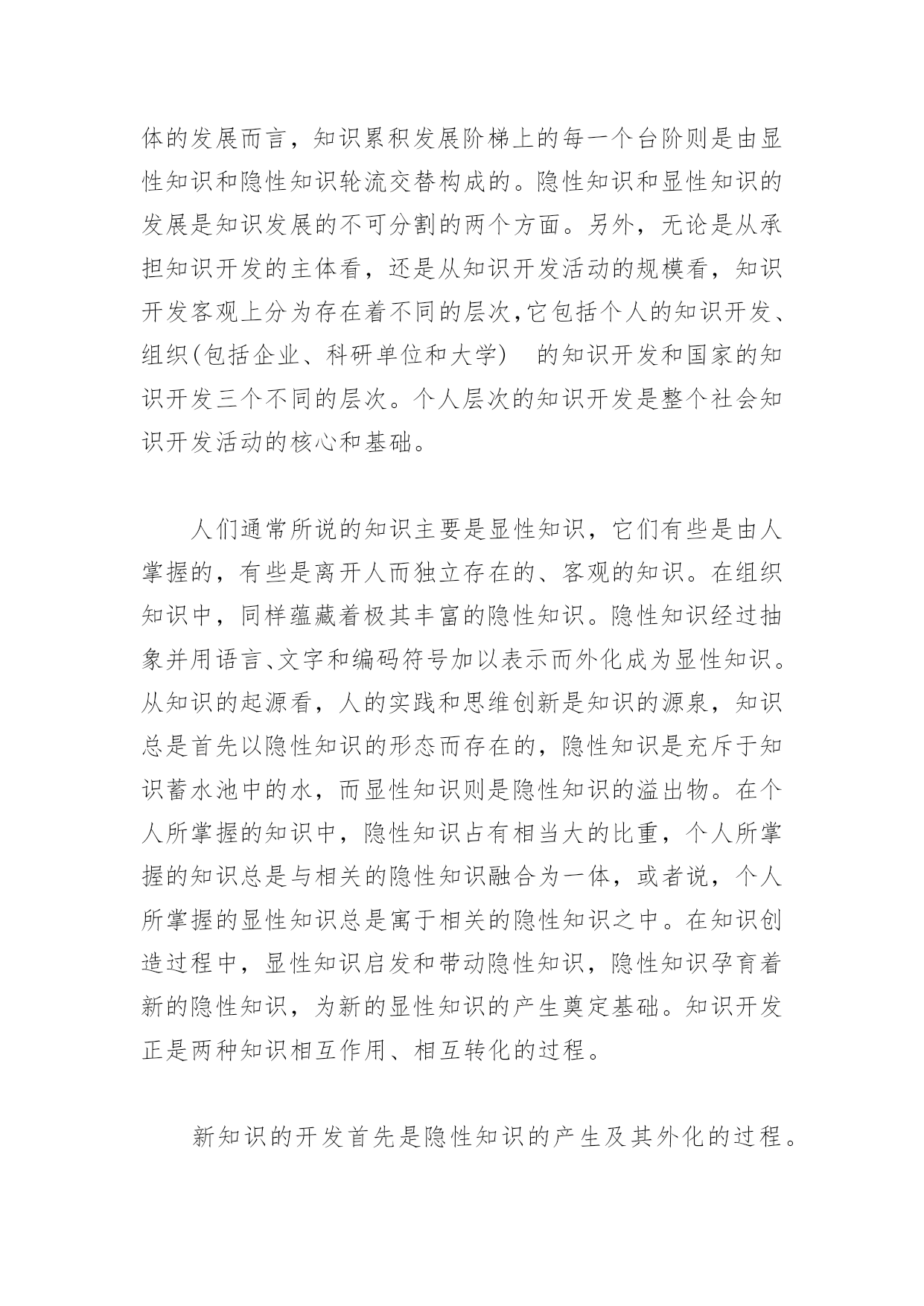 体的发展而言，知识累积发展阶梯上的每一个台阶则是由显性知识和隐性知识轮流交替构成的。隐性知识和显性知识的发展是知识发展的不可分割的两个方面。另外，无论是从承担知识开发的主体看，还是从知识开发活动的规模看，知识开发客观上分为存在着不同的层次,它包括个人的知识开发、组织(包括企业、科研单位和大学) 的知识开发和国家的知识开发三个不同的层次。个人层次的知识开发是整个社会知识开发活动的核心和基础。

人们通常所说的知识主要是显性知识，它们有些是由人掌握的，有些是离开人而独立存在的、客观的知识。在组织知识中，同样蕴藏着极其丰富的隐性知识。隐性知识经过抽象并用语言、文字和编码符号加以表示而外化成为显性知识。从知识的起源看，人的实践和思维创新是知识的源泉，知识总是首先以隐性知识的形态而存在的，隐性知识是充斥于知识蓄水池中的水，而显性知识则是隐性知识的溢出物。在个人所掌握的知识中，隐性知识占有相当大的比重，个人所掌握的知识总是与相关的隐性知识融合为一体，或者说，个人所掌握的显性知识总是寓于相关的隐性知识之中。在知识创造过程中，显性知识启发和带动隐性知识，隐性知识孕育着新的隐性知识，为新的显性知识的产生奠定基础。知识开发正是两种知识相互作用、相互转化的过程。

新知识的开发首先是隐性知识的产生及其外化的过程。